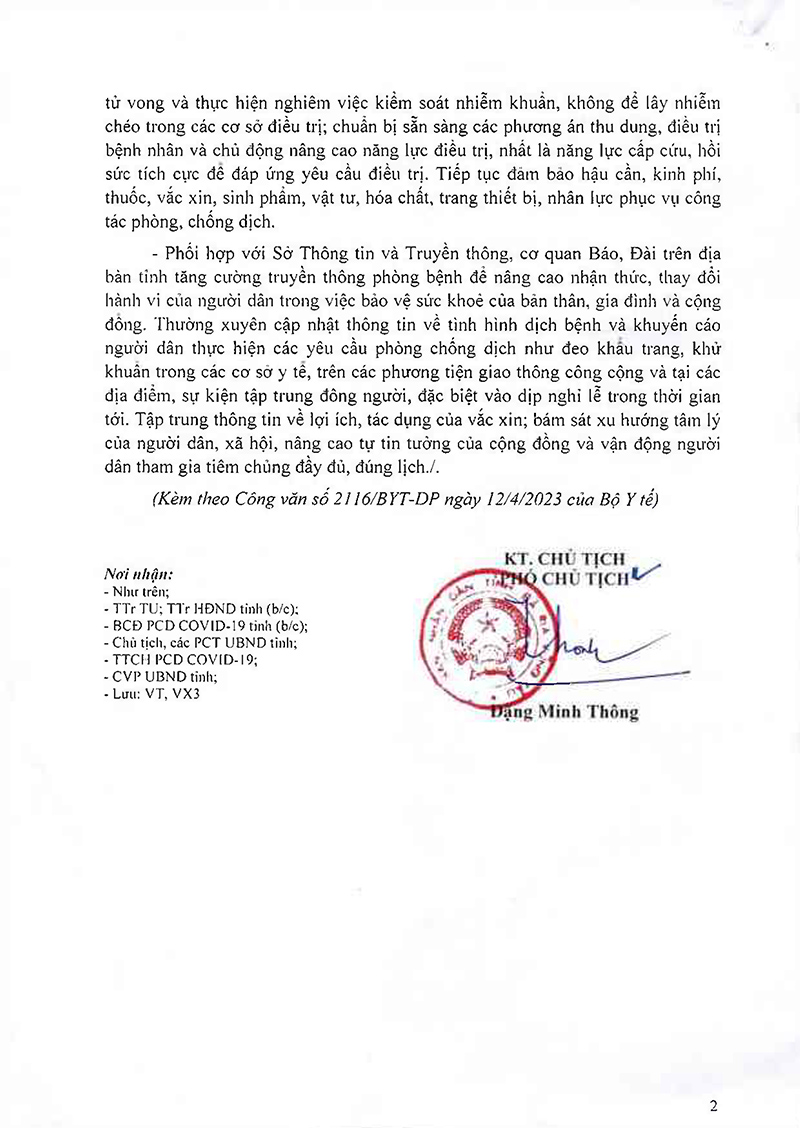 tử vong và thực hiện nghiêm việc kiểm soát nhiễm khuẩn, không để lây nhiễm chéo trong các cơ sở điều trị; chuẩn bị sẵn sàng các phương án thu dung, điều trị bệnh nhân và chủ động nâng cao năng lực điều trị, nhất là năng lực cấp cứu, hồi sức tích cực để đáp ứng yêu cầu điều trị. Tiếp tục đảm bảo hậu cần, kinh phí, thuốc, vắc xin, sinh phẩm, vật tư, hóa chất, trang thiết bị, nhân lực phục vụ công tác phòng, chống dịch.

- Phối hợp với Sở Thông tin và Truyền thông, cơ quan Báo, Đài trên địa bàn tỉnh tăng cường truyền thông phòng bệnh để nâng cao nhận thức, thay đổi hành vi của người dân trong việc bảo vệ sức khoẻ của bản thân, gia đình và cộng đồng. Thường xuyên cập nhật thông tin về tình hình dịch bệnh và khuyến cáo người dân thực hiện các yêu cầu phòng chống dịch như đeo khẩu trang, khử khuẩn trong các cơ sở y tế, trên các phương tiện giao thông công cộng và tại các địa điểm, sự kiện tập trung đông người, đặc biệt vào dịp nghỉ lễ trong thời gian tới. Tập trung thông tin về lợi ích, tác dụng của vắc xin; bám sát xu hướng tâm lý của người dân, xã hội, nâng cao tự tin tưởng của cộng đồng và vận động người dân tham gia tiêm chủng đầy đủ, đúng lịch./.

(Kèm theo Công văn số 2116/BYT-DP ngày 12/4/2023 của Bộ Y tế)

Nơi nhận:
- Như trên;
- TTr TU; TTr HĐND tỉnh (b/c);
- BCĐ PCD COVID-19 tỉnh (b/c);
- Chủ tịch, các PCT UBND tỉnh;
- TTCH PCD COVID-19;
- CVP UBND tỉnh;
- Lưu: VT, VX3

KT. CHỦ TỊCH
PHÓ CHỦ TỊCH

Đặng Minh Thông

2